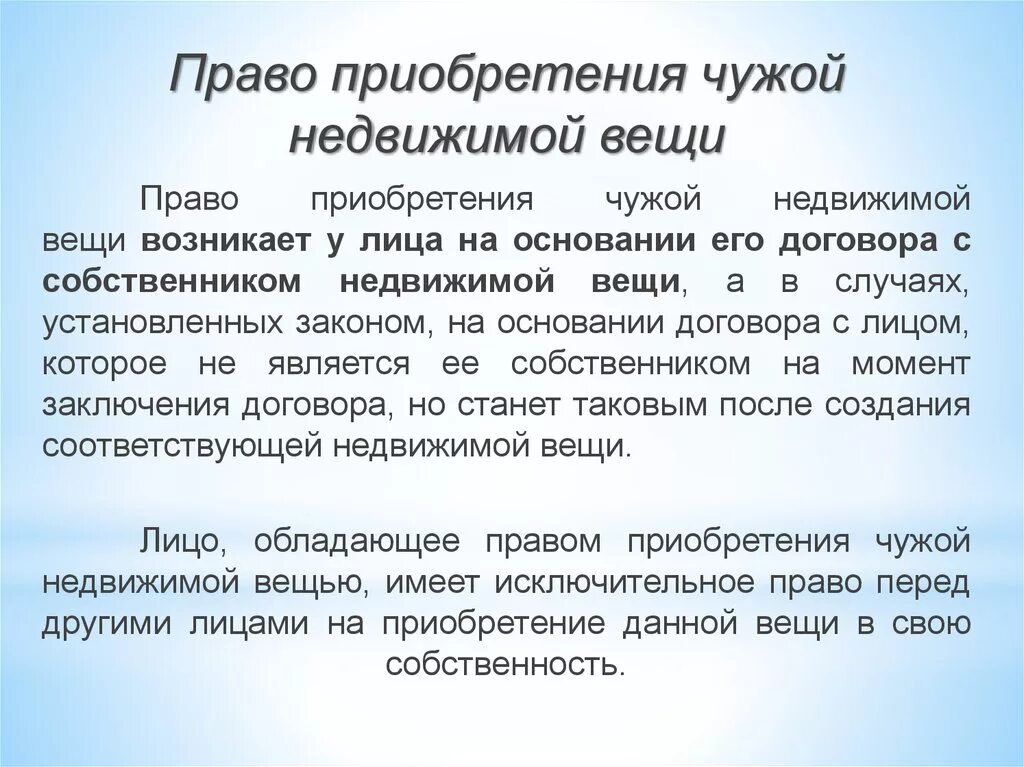 Право приобретения чужой недвижимой вещи

Право приобретения чужой недвижимой вещи возникает у лица на основании его договора с собственником недвижимой вещи, а в случаях, установленных законом, на основании договора с лицом, которое не является ее собственником на момент заключения договора, но станет таковым после создания соответствующей недвижимой вещи.

Лицо, обладающее правом приобретения чужой недвижимой вещью, имеет исключительное право перед другими лицами на приобретение данной вещи в свою собственность.